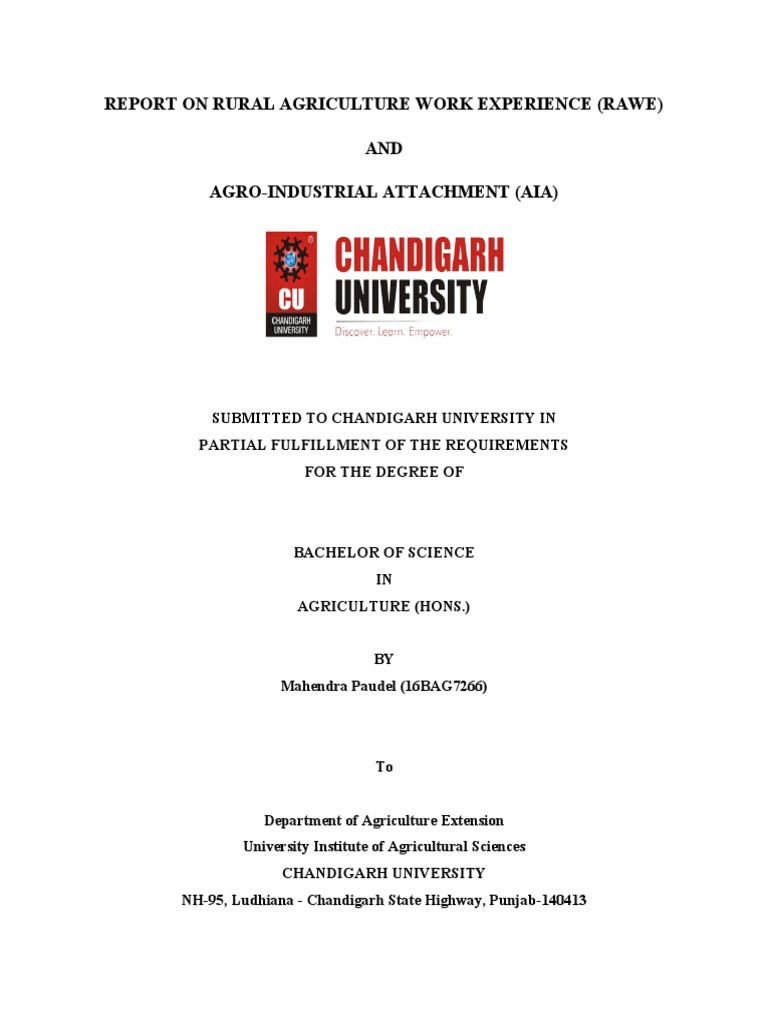 REPORT ON RURAL AGRICULTURE WORK EXPERIENCE (RAWE)

AND

AGRO-INDUSTRIAL ATTACHMENT (AIA)

CU
CHANDIGARH UNIVERSITY

CHANDIGARH UNIVERSITY
Discover. Learn. Empower.

SUBMITTED TO CHANDIGARH UNIVERSITY IN PARTIAL FULFILLMENT OF THE REQUIREMENTS FOR THE DEGREE OF

BACHELOR OF SCIENCE
IN
AGRICULTURE (HONS.)

BY
Mahendra Paudel (16BAG7266)

To

Department of Agriculture Extension
University Institute of Agricultural Sciences
CHANDIGARH UNIVERSITY
NH-95, Ludhiana - Chandigarh State Highway, Punjab-140413